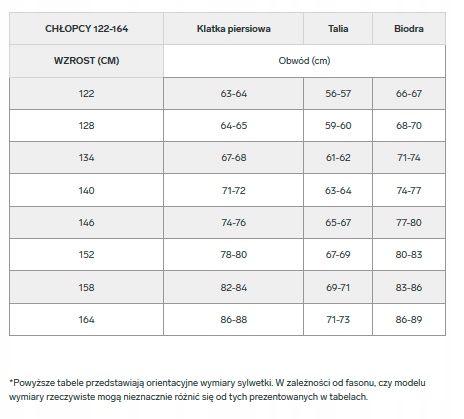 | CHŁOPCY 122-164 | Klatka piersiowa | Talia | Biodra |
|---|---|---|---|
| WZROST (CM) | Obwód (cm) | | |
| 122 | 63-64 | 56-57 | 66-67 |
| 128 | 64-65 | 59-60 | 68-70 |
| 134 | 67-68 | 61-62 | 71-74 |
| 140 | 71-72 | 63-64 | 74-77 |
| 146 | 74-76 | 65-67 | 77-80 |
| 152 | 78-80 | 67-69 | 80-83 |
| 158 | 82-84 | 69-71 | 83-86 |
| 164 | 86-88 | 71-73 | 86-89 |

*Powyższe tabele przedstawiają orientacyjne wymiary sylwetki. W zależności od fasonu, czy modelu wymiary rzeczywiste mogą nieznacznie różnić się od tych prezentowanych w tabelach.